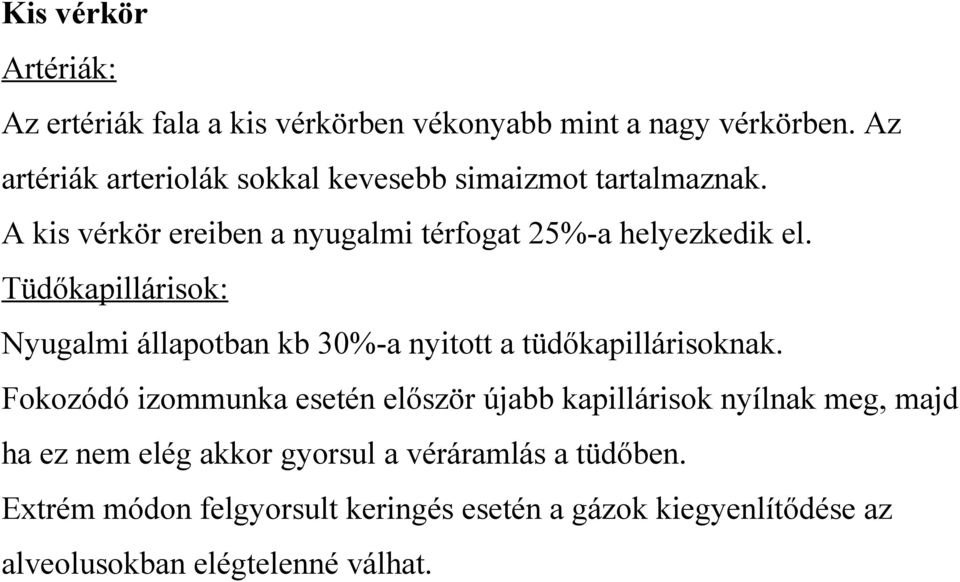 Kis vérkör

Artériák:

Az ertériák fala a kis vérkörben vékonyabb mint a nagy vérkörben. Az artériák arteriolák sokkal kevesebb simaizmot tartalmaznak.

A kis vérkör ereiben a nyugalmi térfogat 25%-a helyezkedik el.

Tüdőkapillárisok:

Nyugalmi állapotban kb 30%-a nyitott a tüdőkapillárisoknak.

Fokozódó izommunka esetén először újabb kapillárisok nyílnak meg, majd ha ez nem elég akkor gyorsul a véráramlás a tüdőben.

Extrém módon felgyorsult keringés esetén a gázok kiegyenlítődése az alveolusokban elégtelenné válhat.